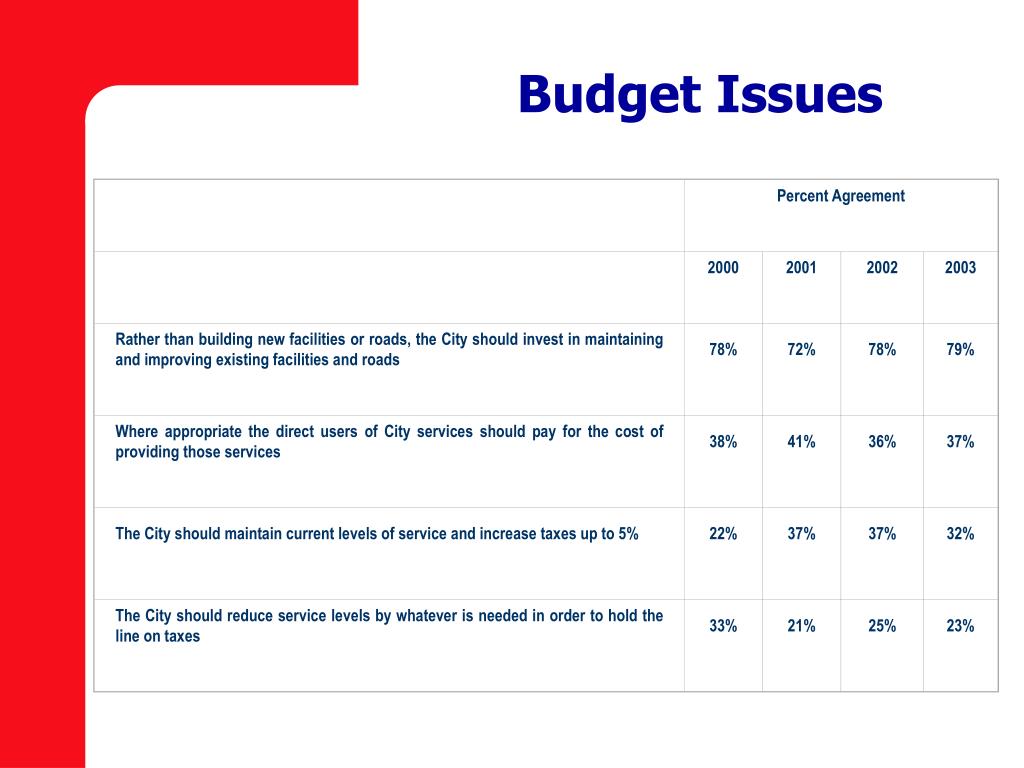 Budget Issues

| | Percent Agreement | | | |
|---|---|---|---|---|
| | 2000 | 2001 | 2002 | 2003 |
| Rather than building new facilities or roads, the City should invest in maintaining and improving existing facilities and roads | 78% | 72% | 78% | 79% |
| Where appropriate the direct users of City services should pay for the cost of providing those services | 38% | 41% | 36% | 37% |
| The City should maintain current levels of service and increase taxes up to 5% | 22% | 37% | 37% | 32% |
| The City should reduce service levels by whatever is needed in order to hold the line on taxes | 33% | 21% | 25% | 23% |